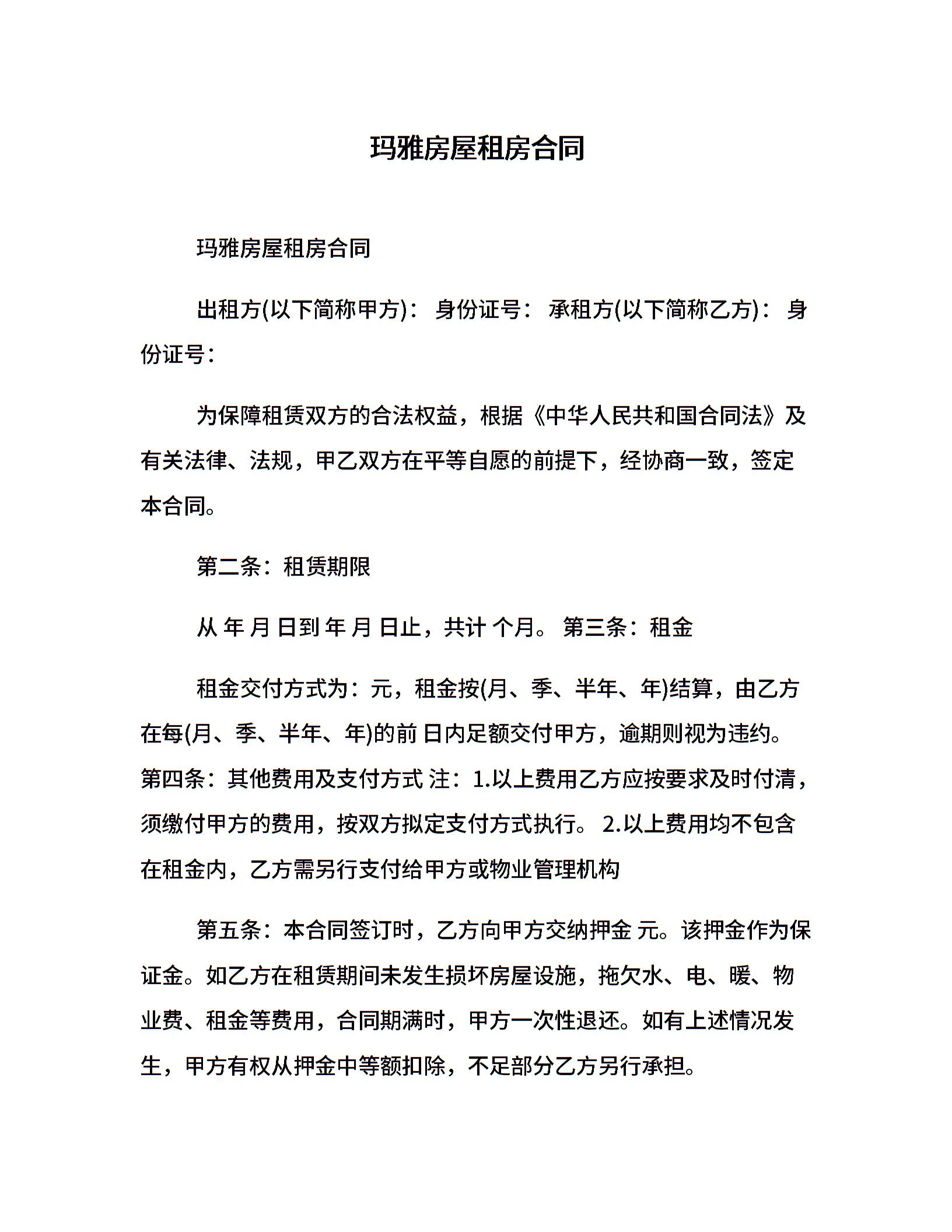 玛雅房屋租房合同

玛雅房屋租房合同

出租方(以下简称甲方)： 身份证号： 承租方(以下简称乙方)： 身份证号：

为保障租赁双方的合法权益，根据《中华人民共和国合同法》及有关法律、法规，甲乙双方在平等自愿的前提下，经协商一致，签定本合同。

第二条：租赁期限

从 年 月 日到 年 月 日止，共计 个月。 第三条：租金

租金交付方式为：元，租金按(月、季、半年、年)结算，由乙方在每(月、季、半年、年)的前 日内足额交付甲方，逾期则视为违约。第四条：其他费用及支付方式 注：1.以上费用乙方应按要求及时付清，须缴付甲方的费用，按双方拟定支付方式执行。 2.以上费用均不包含在租金内，乙方需另行支付给甲方或物业管理机构

第五条：本合同签订时，乙方向甲方交纳押金 元。该押金作为保证金。如乙方在租赁期间未发生损坏房屋设施，拖欠水、电、暖、物业费、租金等费用，合同期满时，甲方一次性退还。如有上述情况发生，甲方有权从押金中等额扣除，不足部分乙方另行承担。